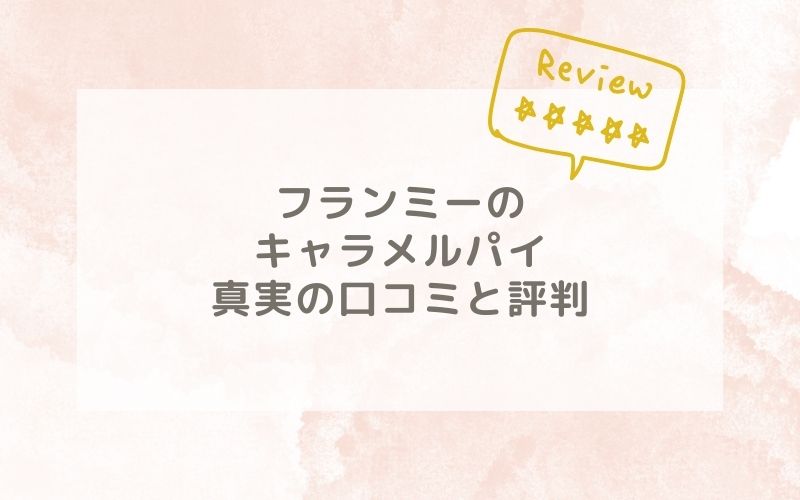 Review

フランミーの
キャラメルパイ
真実の口コミと評判